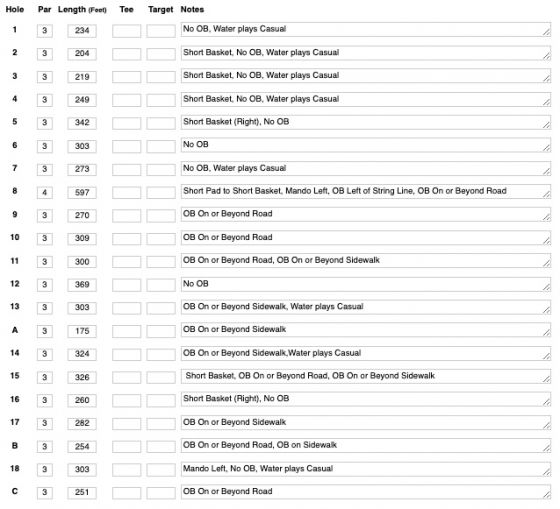 | Hole | Par | Length (Feet) | Tee | Target | Notes |
|---|---|---|---|---|---|
| 1 | 3 | 234 | | | No OB, Water plays Casual |
| 2 | 3 | 204 | | | Short Basket, No OB, Water plays Casual |
| 3 | 3 | 219 | | | Short Basket, No OB, Water plays Casual |
| 4 | 3 | 249 | | | Short Basket, No OB, Water plays Casual |
| 5 | 3 | 342 | | | Short Basket (Right), No OB |
| 6 | 3 | 303 | | | No OB |
| 7 | 3 | 273 | | | No OB, Water plays Casual |
| 8 | 4 | 597 | | | Short Pad to Short Basket, Mando Left, OB Left of String Line, OB On or Beyond Road |
| 9 | 3 | 270 | | | OB On or Beyond Road |
| 10 | 3 | 309 | | | OB On or Beyond Road |
| 11 | 3 | 300 | | | OB On or Beyond Road, OB On or Beyond Sidewalk |
| 12 | 3 | 369 | | | No OB |
| 13 | 3 | 303 | | | OB On or Beyond Sidewalk, Water plays Casual |
| A | 3 | 175 | | | OB On or Beyond Sidewalk |
| 14 | 3 | 324 | | | OB On or Beyond Sidewalk,Water plays Casual |
| 15 | 3 | 326 | | | Short Basket, OB On or Beyond Road, OB On or Beyond Sidewalk |
| 16 | 3 | 260 | | | Short Basket (Right), No OB |
| 17 | 3 | 282 | | | OB On or Beyond Sidewalk |
| B | 3 | 254 | | | OB On or Beyond Road, OB on Sidewalk |
| 18 | 3 | 303 | | | Mando Left, No OB, Water plays Casual |
| C | 3 | 251 | | | OB On or Beyond Road |